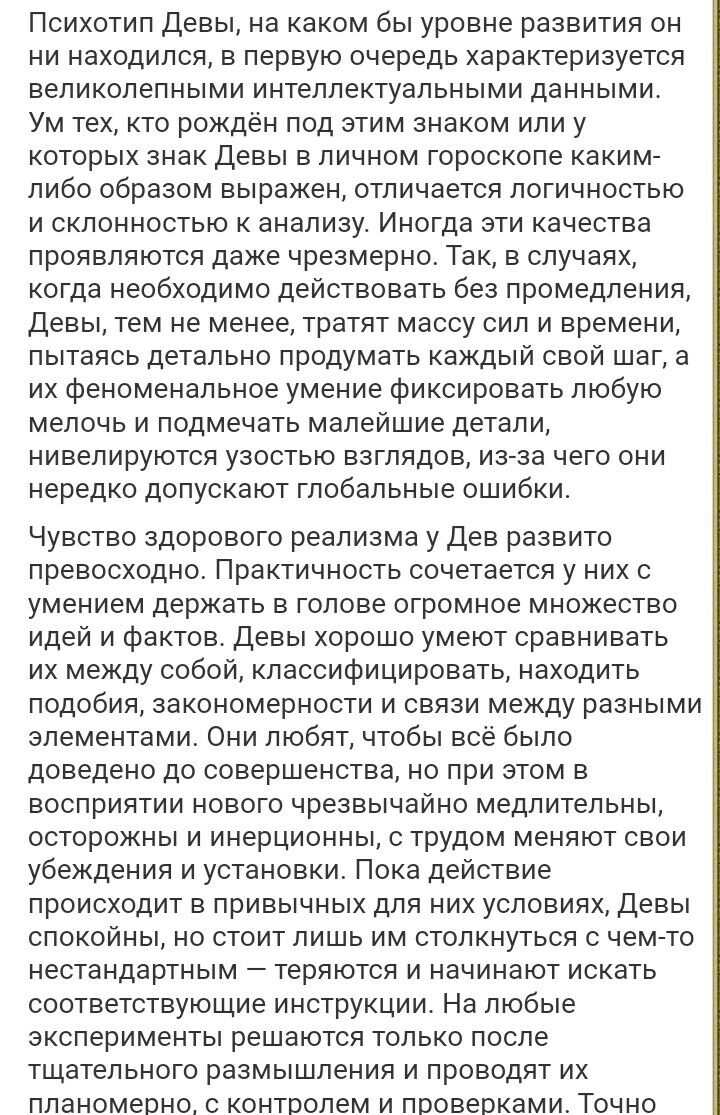 Психотип Девы, на каком бы уровне развития он ни находился, в первую очередь характеризуется великолепными интеллектуальными данными. Ум тех, кто рождён под этим знаком или у которых знак Девы в личном гороскопе каким-либо образом выражен, отличается логичностью и склонностью к анализу. Иногда эти качества проявляются даже чрезмерно. Так, в случаях, когда необходимо действовать без промедления, Девы, тем не менее, тратят массу сил и времени, пытаясь детально продумать каждый свой шаг, а их феноменальное умение фиксировать любую мелочь и подмечать малейшие детали, нивелируются узостью взглядов, из-за чего они нередко допускают глобальные ошибки.

Чувство здорового реализма у Дев развито превосходно. Практичность сочетается у них с умением держать в голове огромное множество идей и фактов. Девы хорошо умеют сравнивать их между собой, классифицировать, находить подобия, закономерности и связи между разными элементами. Они любят, чтобы всё было доведено до совершенства, но при этом в восприятии нового чрезвычайно медлительны, осторожны и инерционны, с трудом меняют свои убеждения и установки. Пока действие происходит в привычных для них условиях, Девы спокойны, но стоит лишь им столкнуться с чем-то нестандартным — теряются и начинают искать соответствующие инструкции. На любые эксперименты решаются только после тщательного размышления и проводят их планомерно, с контролем и проверками. Точно